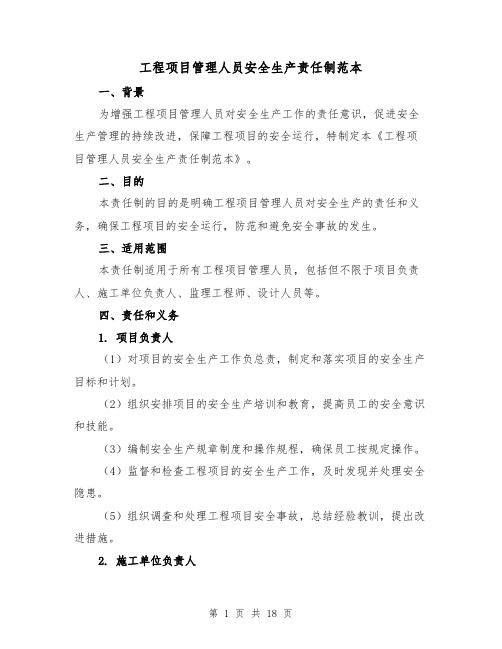 工程项目管理人员安全生产责任制范本

一、背景

为增强工程项目管理人员对安全生产工作的责任意识，促进安全生产管理的持续改进，保障工程项目的安全运行，特制定本《工程项目管理人员安全生产责任制范本》。

二、目的

本责任制的目的是明确工程项目管理人员对安全生产的责任和义务，确保工程项目的安全运行，防范和避免安全事故的发生。

三、适用范围

本责任制适用于所有工程项目管理人员，包括但不限于项目负责人、施工单位负责人、监理工程师、设计人员等。

四、责任和义务

1. 项目负责人

（1）对项目的安全生产工作负总责，制定和落实项目的安全生产目标和计划。

（2）组织安排项目的安全生产培训和教育，提高员工的安全意识和技能。

（3）编制安全生产规章制度和操作规程，确保员工按规定操作。

（4）监督和检查工程项目的安全生产工作，及时发现并处理安全隐患。

（5）组织调查和处理工程项目安全事故，总结经验教训，提出改进措施。

2. 施工单位负责人

第 1 页 共 18 页